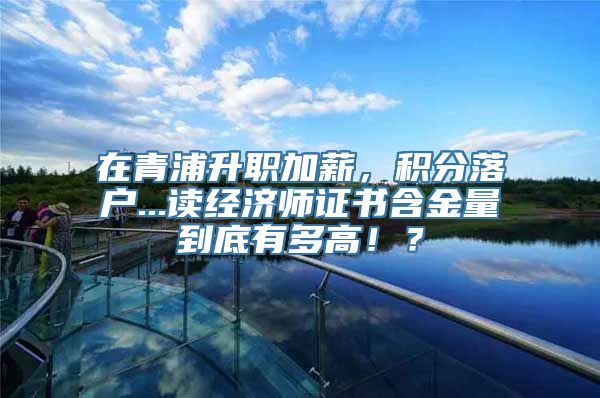 在青浦升职加薪，积分落户...读经济师证书含金量到底有多高！？